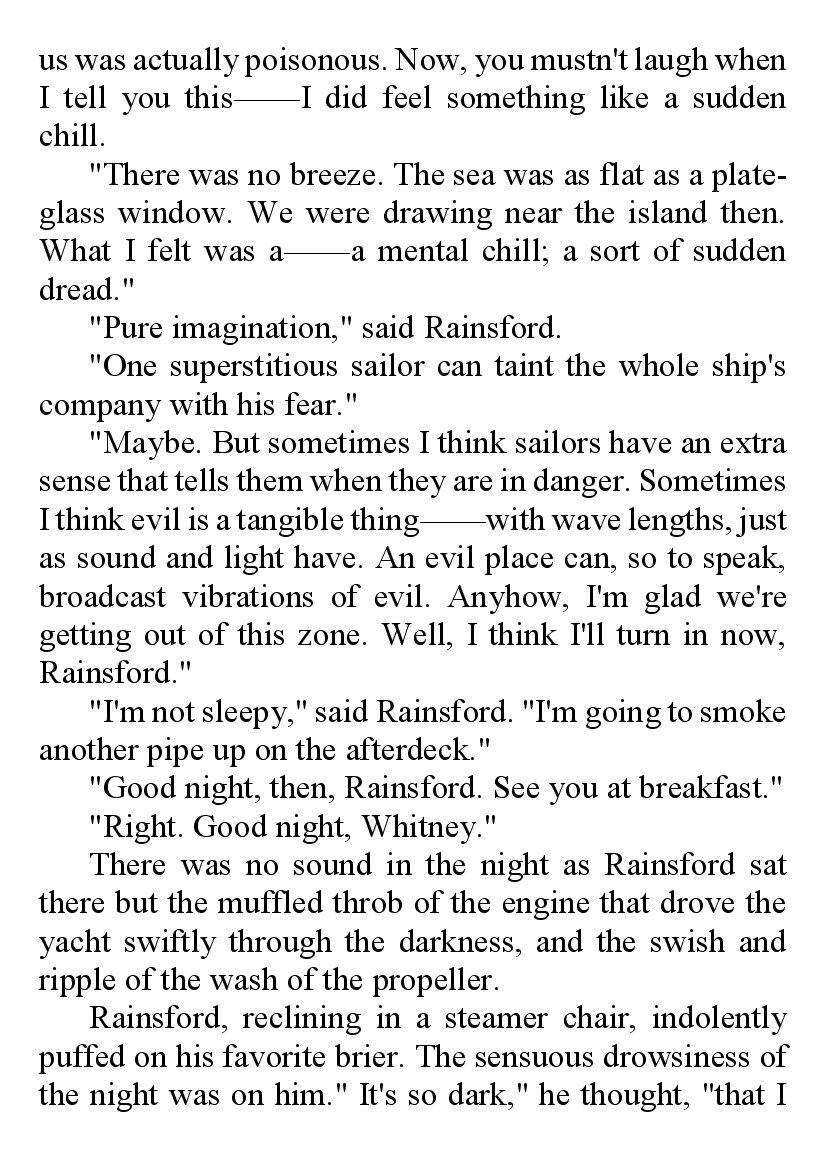 us was actually poisonous. Now, you mustn't laugh when I tell you this——I did feel something like a sudden chill.

"There was no breeze. The sea was as flat as a plate-glass window. We were drawing near the island then. What I felt was a——a mental chill; a sort of sudden dread."

"Pure imagination," said Rainsford.

"One superstitious sailor can taint the whole ship's company with his fear."

"Maybe. But sometimes I think sailors have an extra sense that tells them when they are in danger. Sometimes I think evil is a tangible thing——with wave lengths, just as sound and light have. An evil place can, so to speak, broadcast vibrations of evil. Anyhow, I'm glad we're getting out of this zone. Well, I think I'll turn in now, Rainsford."

"I'm not sleepy," said Rainsford. "I'm going to smoke another pipe up on the afterdeck."

"Good night, then, Rainsford. See you at breakfast."

"Right. Good night, Whitney."

There was no sound in the night as Rainsford sat there but the muffled throb of the engine that drove the yacht swiftly through the darkness, and the swish and ripple of the wash of the propeller.

Rainsford, reclining in a steamer chair, indolently puffed on his favorite brier. The sensuous drowsiness of the night was on him." It's so dark," he thought, "that I